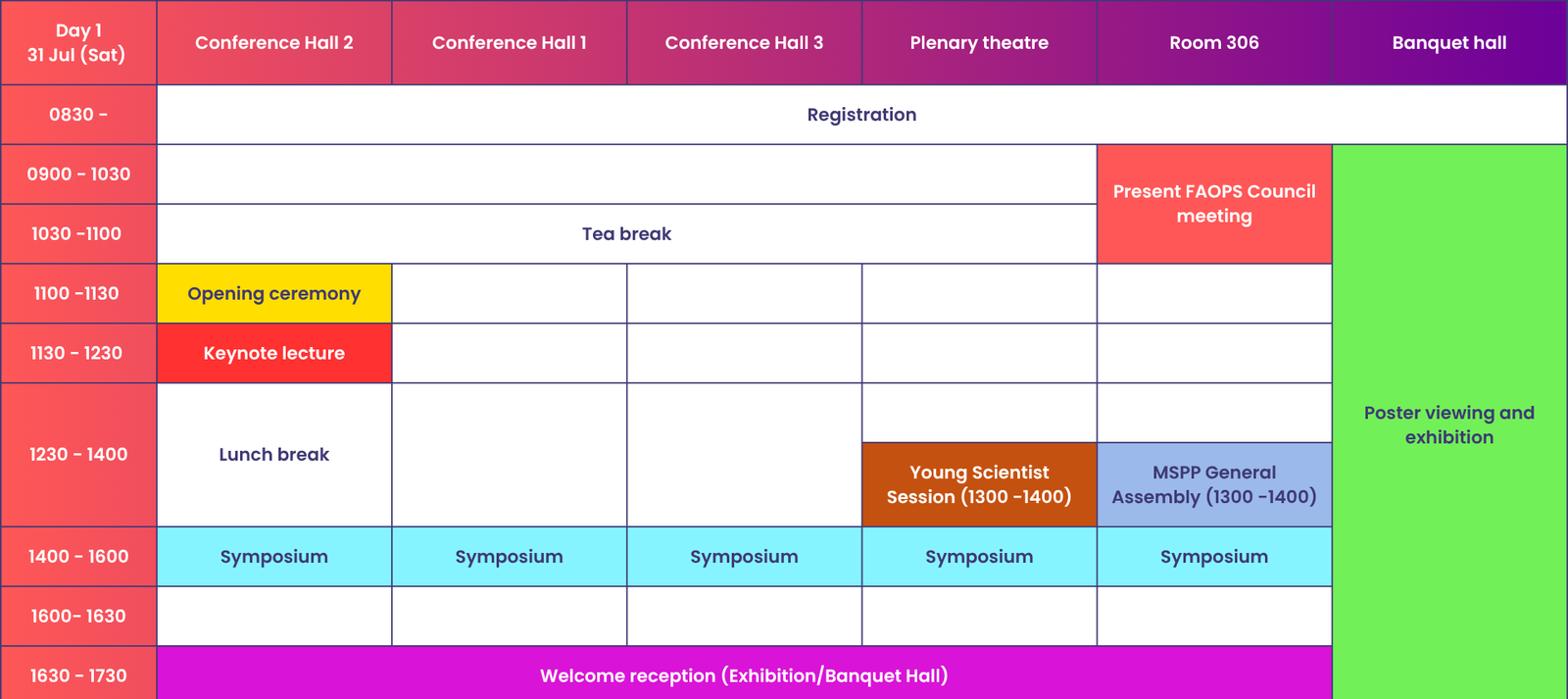 | Day 1 31 Jul (Sat) | Conference Hall 2 | Conference Hall 1 | Conference Hall 3 | Plenary theatre | Room 306 | Banquet hall |
|---|---|---|---|---|---|---|
| 0830 - | Registration | | | | | |
| 0900 - 1030 | | | | | Present FAOPS Council meeting | Poster viewing and exhibition |
| 1030 -1100 | Tea break | | | | | |
| 1100 -1130 | Opening ceremony | | | | | |
| 1130 - 1230 | Keynote lecture | | | | | |
| 1230 - 1400 | Lunch break | | | Young Scientist Session (1300 -1400) | MSPP General Assembly (1300 -1400) | |
| 1400 - 1600 | Symposium | Symposium | Symposium | Symposium | Symposium | |
| 1600- 1630 | | | | | | |
| 1630 - 1730 | Welcome reception (Exhibition/Banquet Hall) | | | | | |